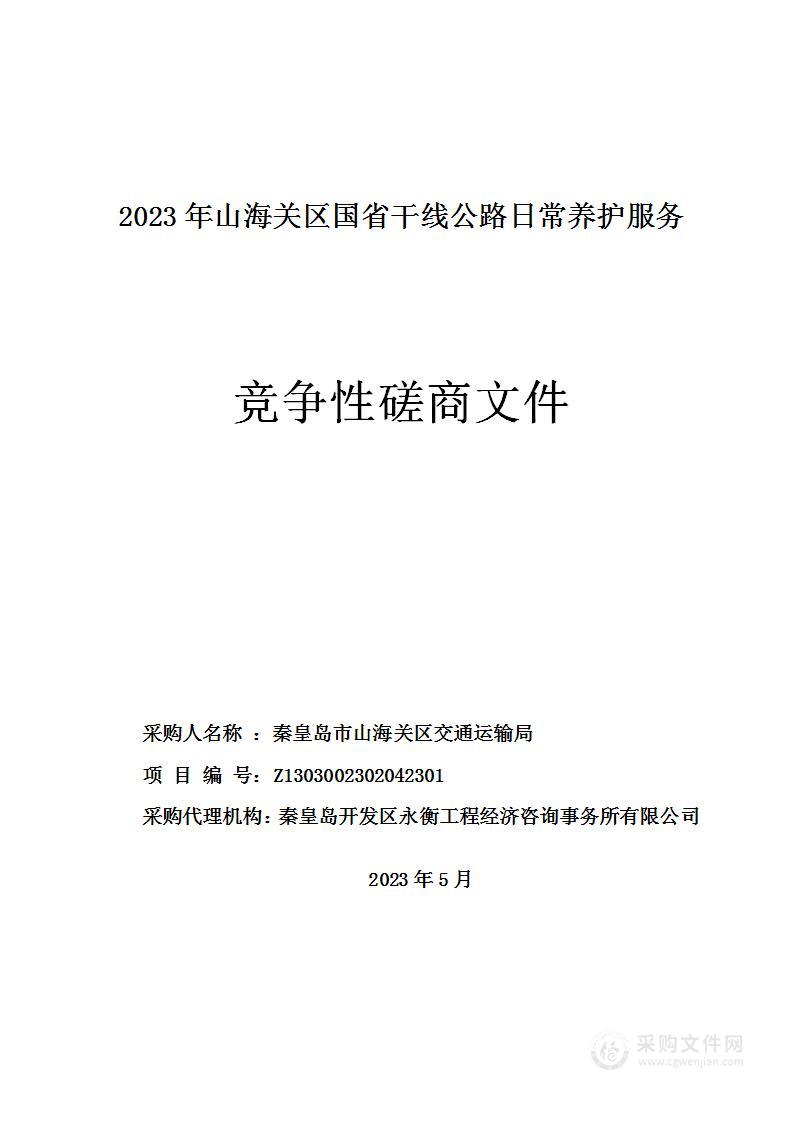 2023 年山海关区国省干线公路日常养护服务

竞争性磋商文件

采购人名称 ：秦皇岛市山海关区交通运输局

项 目 编 号：Z1303002302042301

采购代理机构：秦皇岛开发区永衡工程经济咨询事务所有限公司

2023 年 5 月

采购文件网
www.cgwenjian.com